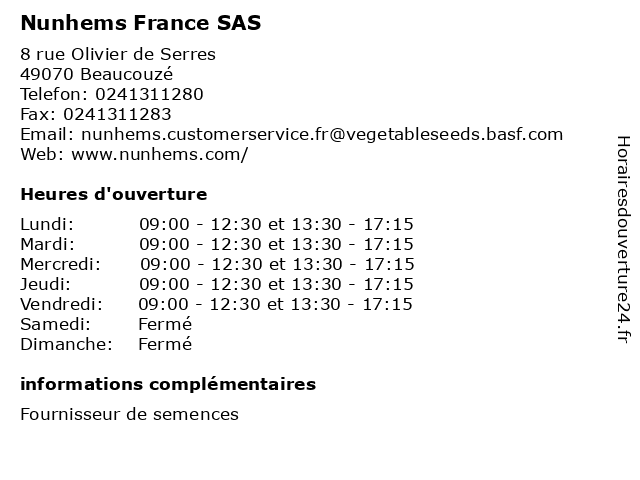 Nunhems France SAS

8 rue Olivier de Serres
49070 Beaucouzé
Telefon: 0241311280
Fax: 0241311283
Email: nunhems.customerservice.fr@vegetableseeds.basf.com
Web: www.nunhems.com/

Heures d'ouverture

Lundi: 09:00 - 12:30 et 13:30 - 17:15
Mardi: 09:00 - 12:30 et 13:30 - 17:15
Mercredi: 09:00 - 12:30 et 13:30 - 17:15
Jeudi: 09:00 - 12:30 et 13:30 - 17:15
Vendredi: 09:00 - 12:30 et 13:30 - 17:15
Samedi: Fermé
Dimanche: Fermé

informations complémentaires

Fournisseur de semences

Horairesdouverture24.fr